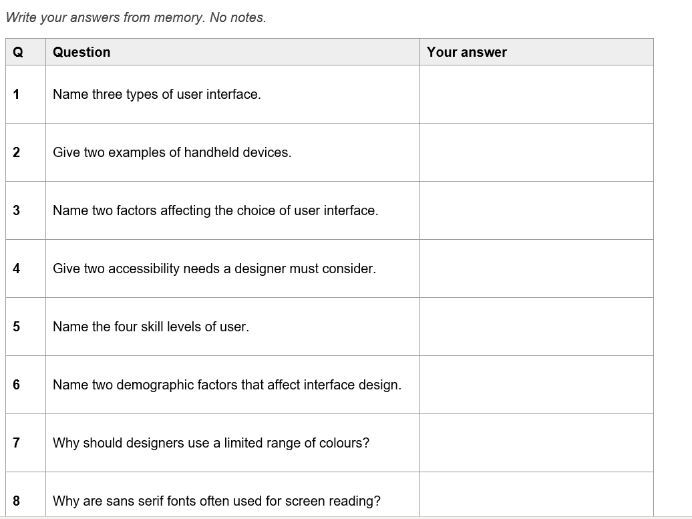 Write your answers from memory. No notes.

| Q | Question | Your answer |
|---|---|---|
| 1 | Name three types of user interface. | |
| 2 | Give two examples of handheld devices. | |
| 3 | Name two factors affecting the choice of user interface. | |
| 4 | Give two accessibility needs a designer must consider. | |
| 5 | Name the four skill levels of user. | |
| 6 | Name two demographic factors that affect interface design. | |
| 7 | Why should designers use a limited range of colours? | |
| 8 | Why are sans serif fonts often used for screen reading? | |